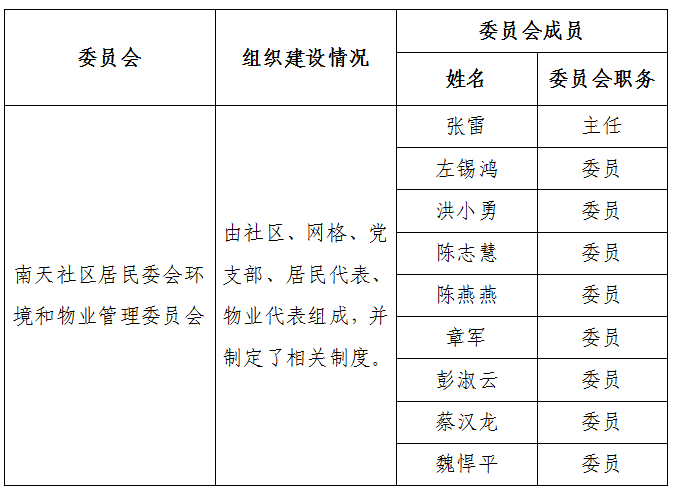 | 委员会 | 组织建设情况 | 委员会成员 | |
|---|---|---|---|
| | | 姓名 | 委员会职务 |
| 南天社区居民委会环境和物业管理委员会 | 由社区、网格、党支部、居民代表、物业代表组成，并制定了相关制度。 | 张雷 | 主任 |
| | | 左锡鸿 | 委员 |
| | | 洪小勇 | 委员 |
| | | 陈志慧 | 委员 |
| | | 陈燕燕 | 委员 |
| | | 章军 | 委员 |
| | | 彭淑云 | 委员 |
| | | 蔡汉龙 | 委员 |
| | | 魏悍平 | 委员 |